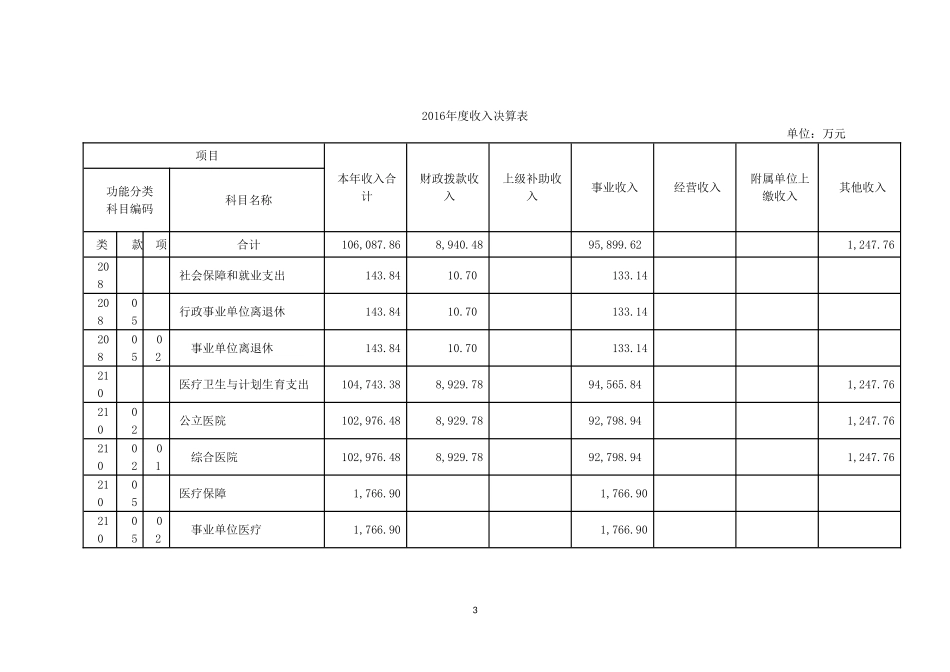 2016年度收入决算表

单位：万元

| 项目 | | | | 本年收入合计 | 财政拨款收入 | 上级补助收入 | 事业收入 | 经营收入 | 附属单位上缴收入 | 其他收入 |
|---|---|---|---|---|---|---|---|---|---|---|
| 功能分类科目编码 | | | 科目名称 | | | | | | | |
| 类 | 款 | 项 | 合计 | 106,087.86 | 8,940.48 | | 95,899.62 | | | 1,247.76 |
| 208 | | | 社会保障和就业支出 | 143.84 | 10.70 | | 133.14 | | | |
| 208 | 05 | | 行政事业单位离退休 | 143.84 | 10.70 | | 133.14 | | | |
| 208 | 05 | 02 | 事业单位离退休 | 143.84 | 10.70 | | 133.14 | | | |
| 210 | | | 医疗卫生与计划生育支出 | 104,743.38 | 8,929.78 | | 94,565.84 | | | 1,247.76 |
| 210 | 02 | | 公立医院 | 102,976.48 | 8,929.78 | | 92,798.94 | | | 1,247.76 |
| 210 | 02 | 01 | 综合医院 | 102,976.48 | 8,929.78 | | 92,798.94 | | | 1,247.76 |
| 210 | 05 | | 医疗保障 | 1,766.90 | | | 1,766.90 | | | |
| 210 | 05 | 02 | 事业单位医疗 | 1,766.90 | | | 1,766.90 | | | |

3